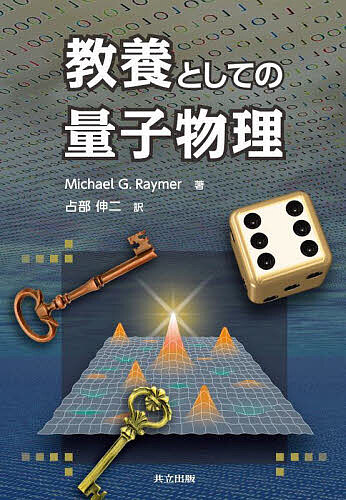 教養としての
量子物理

Michael G. Raymer 著
占部 伸二 訳

共立出版